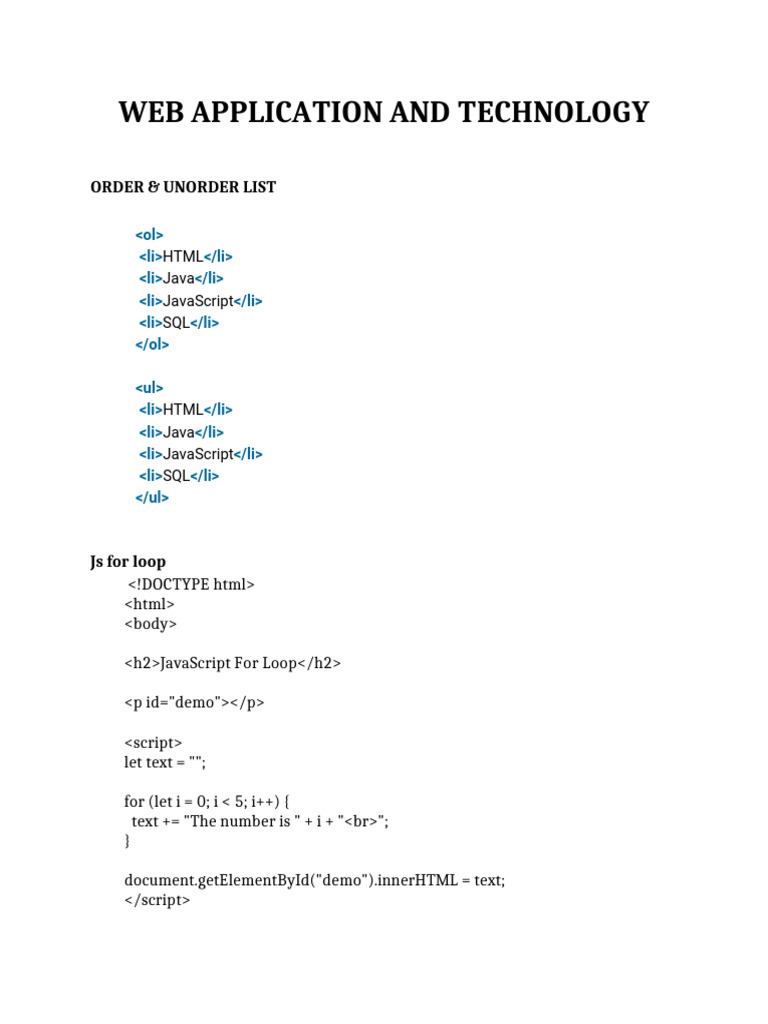 WEB APPLICATION AND TECHNOLOGY

ORDER & UNORDER LIST

<ol>
<li>HTML</li>
<li>Java</li>
<li>JavaScript</li>
<li>SQL</li>
</ol>

<ul>
<li>HTML</li>
<li>Java</li>
<li>JavaScript</li>
<li>SQL</li>
</ul>

Js for loop

<!DOCTYPE html>
<html>
<body>

<h2>JavaScript For Loop</h2>

<p id="demo"></p>

<script>
let text = "";

for (let i = 0; i < 5; i++) {
text += "The number is " + i + "<br>";
}

document.getElementById("demo").innerHTML = text;
</script>